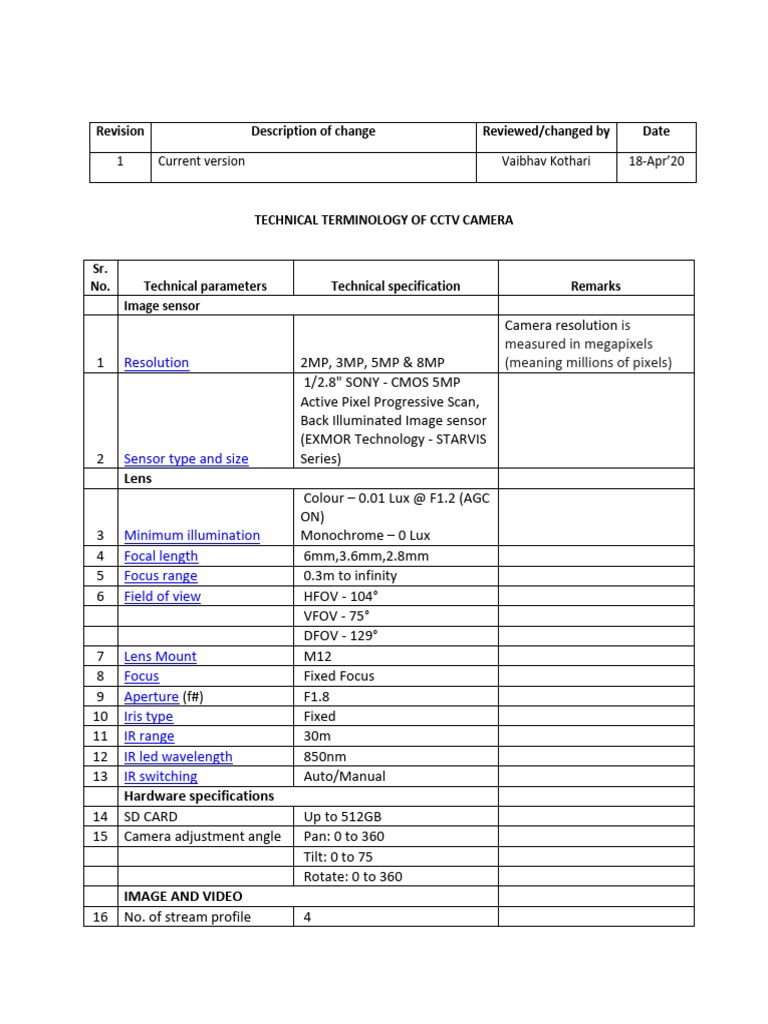 | Revision | Description of change | Reviewed/changed by | Date |
|---|---|---|---|
| 1 | Current version | Vaibhav Kothari | 18-Apr'20 |

TECHNICAL TERMINOLOGY OF CCTV CAMERA

| Sr. No. | Technical parameters | Technical specification | Remarks |
|---|---|---|---|
| | Image sensor | | |
| 1 | Resolution | 2MP, 3MP, 5MP & 8MP | Camera resolution is measured in megapixels (meaning millions of pixels) |
| 2 | Sensor type and size | 1/2.8" SONY - CMOS 5MP Active Pixel Progressive Scan, Back Illuminated Image sensor (EXMOR Technology - STARVIS Series) | |
| | Lens | | |
| 3 | Minimum illumination | Colour – 0.01 Lux @ F1.2 (AGC ON) Monochrome – 0 Lux | |
| 4 | Focal length | 6mm,3.6mm,2.8mm | |
| 5 | Focus range | 0.3m to infinity | |
| 6 | Field of view | HFOV - 104° | |
| | | VFOV - 75° | |
| | | DFOV - 129° | |
| 7 | Lens Mount | M12 | |
| 8 | Focus | Fixed Focus | |
| 9 | Aperture (f#) | F1.8 | |
| 10 | Iris type | Fixed | |
| 11 | IR range | 30m | |
| 12 | IR led wavelength | 850nm | |
| 13 | IR switching | Auto/Manual | |
| | Hardware specifications | | |
| 14 | SD CARD | Up to 512GB | |
| 15 | Camera adjustment angle | Pan: 0 to 360 | |
| | | Tilt: 0 to 75 | |
| | | Rotate: 0 to 360 | |
| | IMAGE AND VIDEO | | |
| 16 | No. of stream profile | 4 | |